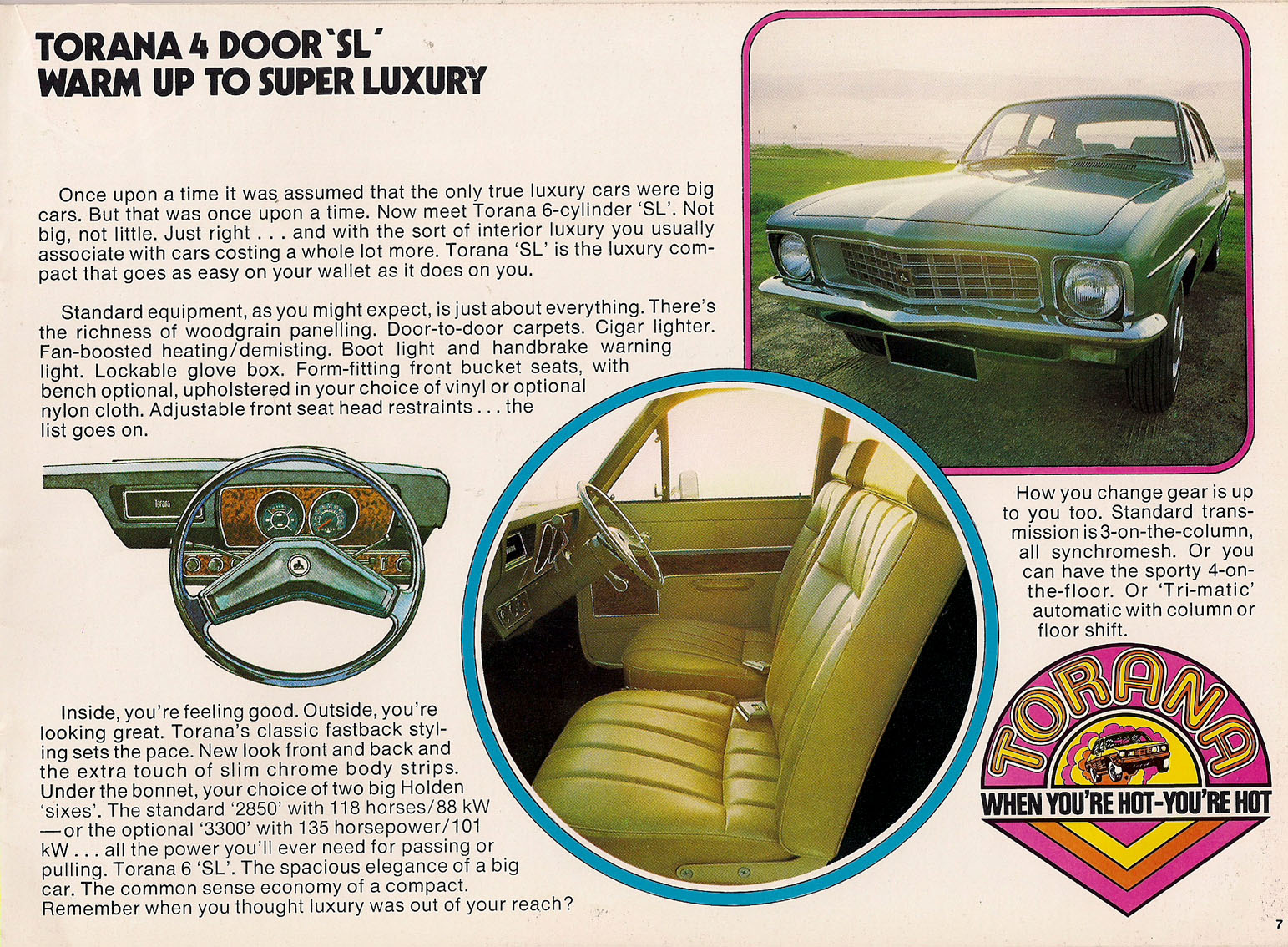 TORANA 4 DOOR 'SL'
WARM UP TO SUPER LUXURY

Once upon a time it was assumed that the only true luxury cars were big cars. But that was once upon a time. Now meet Torana 6-cylinder 'SL'. Not big, not little. Just right . . . and with the sort of interior luxury you usually associate with cars costing a whole lot more. Torana 'SL' is the luxury compact that goes as easy on your wallet as it does on you.

Standard equipment, as you might expect, is just about everything. There's the richness of woodgrain panelling. Door-to-door carpets. Cigar lighter. Fan-boosted heating/demisting. Boot light and handbrake warning light. Lockable glove box. Form-fitting front bucket seats, with bench optional, upholstered in your choice of vinyl or optional nylon cloth. Adjustable front seat head restraints . . . the list goes on.

Torana

Inside, you're feeling good. Outside, you're looking great. Torana's classic fastback styling sets the pace. New look front and back and the extra touch of slim chrome body strips. Under the bonnet, your choice of two big Holden 'sixes'. The standard '2850' with 118 horses/88 kW —or the optional '3300' with 135 horsepower/101 kW . . . all the power you'll ever need for passing or pulling. Torana 6 'SL'. The spacious elegance of a big car. The common sense economy of a compact. Remember when you thought luxury was out of your reach?

How you change gear is up to you too. Standard transmission is 3-on-the-column, all synchromesh. Or you can have the sporty 4-on-the-floor. Or 'Tri-matic' automatic with column or floor shift.

TORANA
WHEN YOU'RE HOT-YOU'RE HOT

7